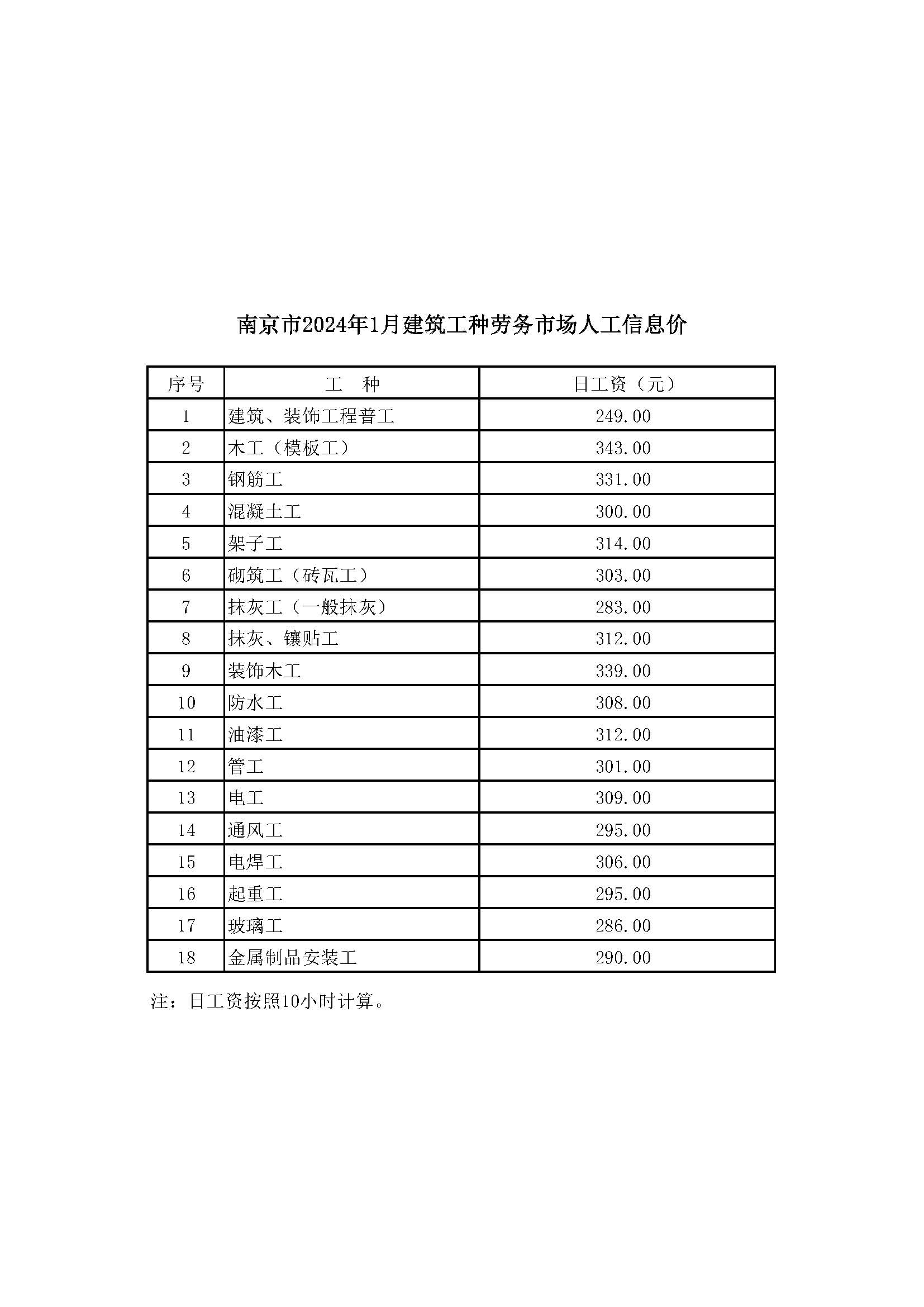 南京市2024年1月建筑工种劳务市场人工信息价

| 序号 | 工 种 | 日工资（元） |
|---|---|---|
| 1 | 建筑、装饰工程普工 | 249.00 |
| 2 | 木工（模板工） | 343.00 |
| 3 | 钢筋工 | 331.00 |
| 4 | 混凝土工 | 300.00 |
| 5 | 架子工 | 314.00 |
| 6 | 砌筑工（砖瓦工） | 303.00 |
| 7 | 抹灰工（一般抹灰） | 283.00 |
| 8 | 抹灰、镶贴工 | 312.00 |
| 9 | 装饰木工 | 339.00 |
| 10 | 防水工 | 308.00 |
| 11 | 油漆工 | 312.00 |
| 12 | 管工 | 301.00 |
| 13 | 电工 | 309.00 |
| 14 | 通风工 | 295.00 |
| 15 | 电焊工 | 306.00 |
| 16 | 起重工 | 295.00 |
| 17 | 玻璃工 | 286.00 |
| 18 | 金属制品安装工 | 290.00 |

注：日工资按照10小时计算。